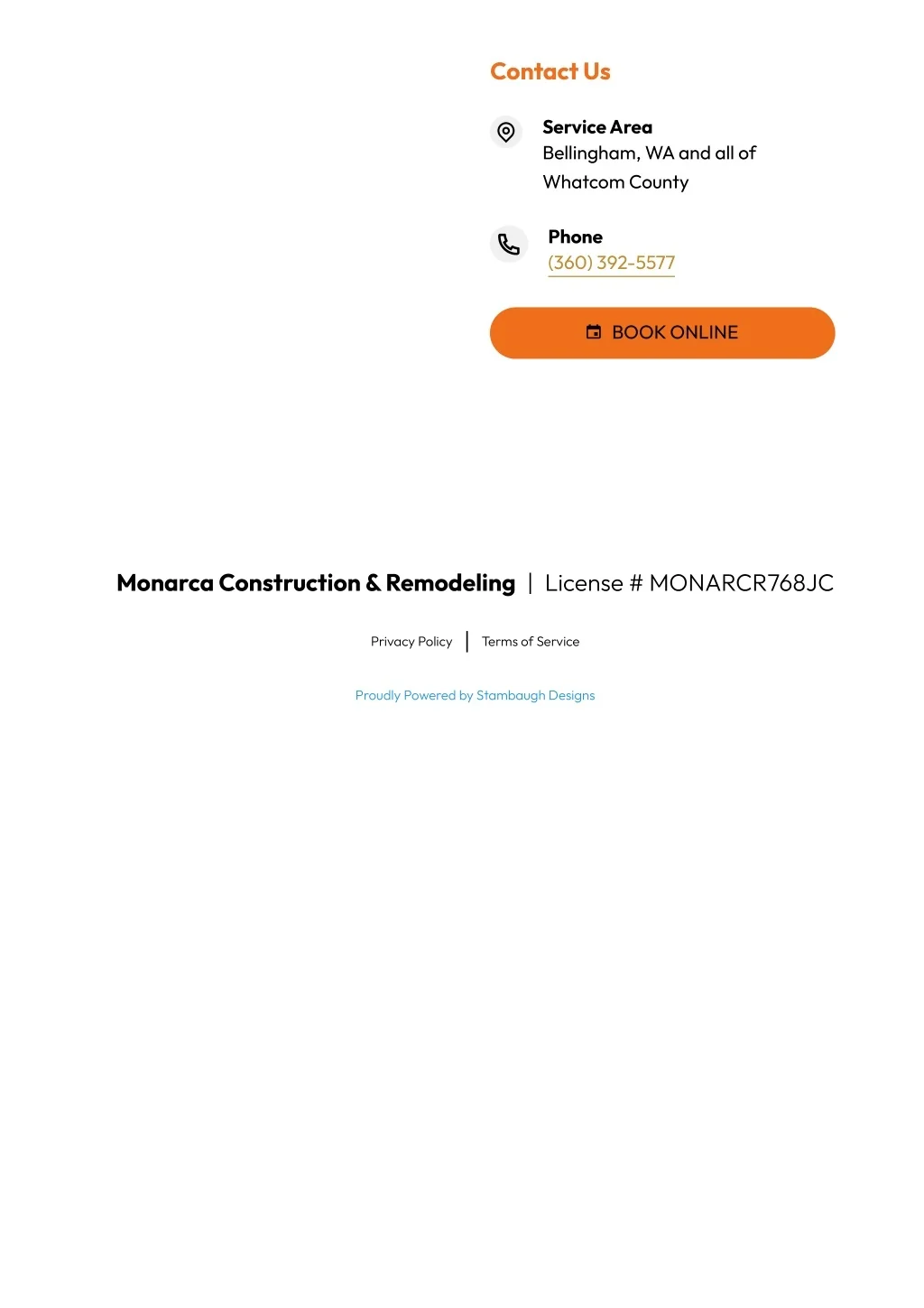 Contact Us

Service Area
Bellingham, WA and all of Whatcom County

Phone
(360) 392-5577

BOOK ONLINE

Monarca Construction & Remodeling | License # MONARCR768JC

Privacy Policy | Terms of Service

Proudly Powered by Stambaugh Designs